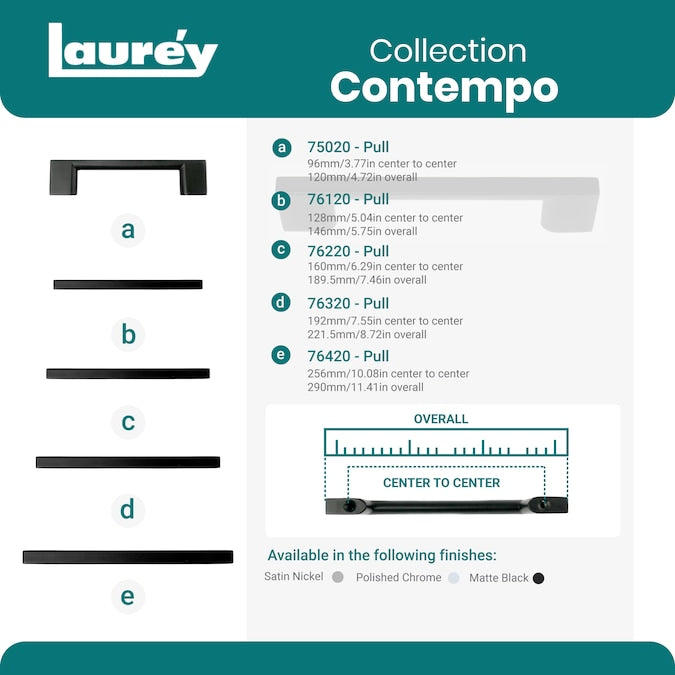 Lauréy

Collection
Contempo

a

b

c

d

e

a 75020 - Pull
96mm/3.77in center to center
120mm/4.72in overall

b 76120 - Pull
128mm/5.04in center to center
146mm/5.75in overall

c 76220 - Pull
160mm/6.29in center to center
189.5mm/7.46in overall

d 76320 - Pull
192mm/7.55in center to center
221.5mm/8.72in overall

e 76420 - Pull
256mm/10.08in center to center
290mm/11.41in overall

OVERALL

CENTER TO CENTER

Available in the following finishes:

Satin Nickel Polished Chrome Matte Black